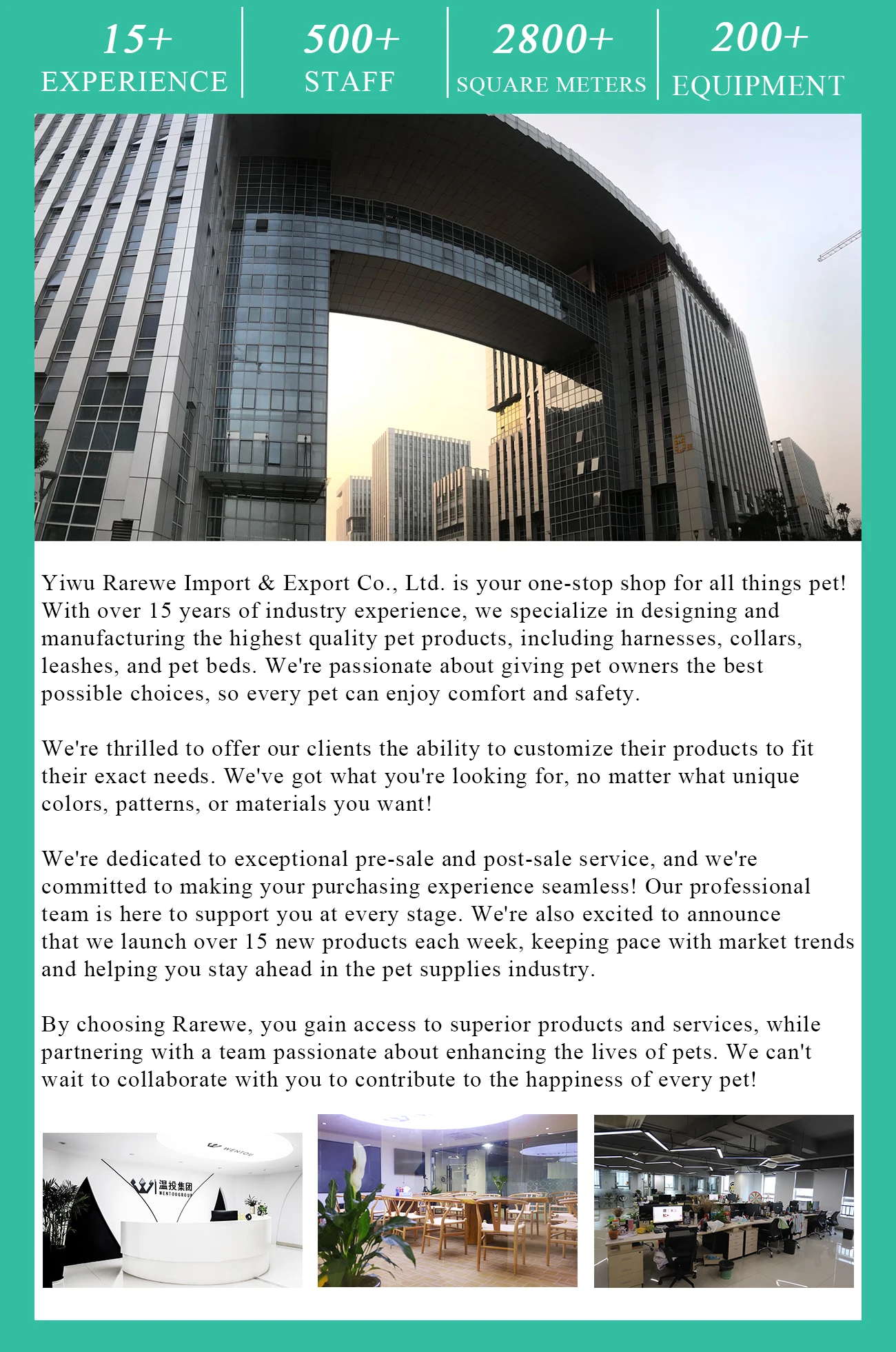 15+
EXPERIENCE

500+
STAFF

2800+
SQUARE METERS

200+
EQUIPMENT

Yiwu Rarewe Import & Export Co., Ltd. is your one-stop shop for all things pet! With over 15 years of industry experience, we specialize in designing and manufacturing the highest quality pet products, including harnesses, collars, leashes, and pet beds. We're passionate about giving pet owners the best possible choices, so every pet can enjoy comfort and safety.

We're thrilled to offer our clients the ability to customize their products to fit their exact needs. We've got what you're looking for, no matter what unique colors, patterns, or materials you want!

We're dedicated to exceptional pre-sale and post-sale service, and we're committed to making your purchasing experience seamless! Our professional team is here to support you at every stage. We're also excited to announce that we launch over 15 new products each week, keeping pace with market trends and helping you stay ahead in the pet supplies industry.

By choosing Rarewe, you gain access to superior products and services, while partnering with a team passionate about enhancing the lives of pets. We can't wait to collaborate with you to contribute to the happiness of every pet!

WENTOU
温投集团
WENTOUGROUP